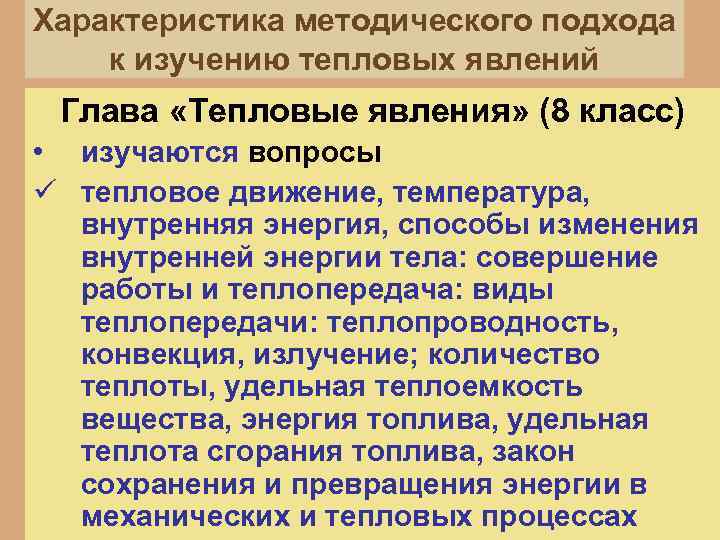 Характеристика методического подхода к изучению тепловых явлений

Глава «Тепловые явления» (8 класс)

• изучаются вопросы

✓ тепловое движение, температура, внутренняя энергия, способы изменения внутренней энергии тела: совершение работы и теплопередача: виды теплопередачи: теплопроводность, конвекция, излучение; количество теплоты, удельная теплоемкость вещества, энергия топлива, удельная теплота сгорания топлива, закон сохранения и превращения энергии в механических и тепловых процессах